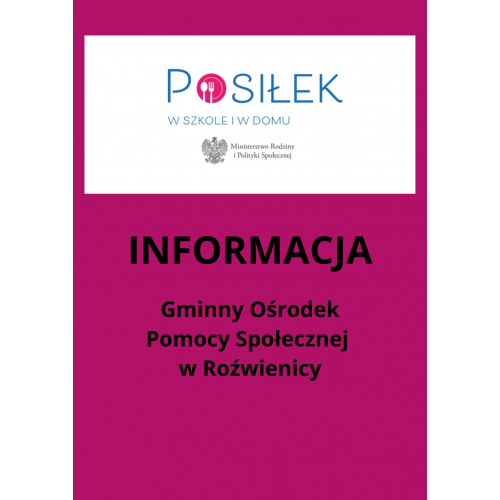 POSIŁEK

W SZKOLE I W DOMU

Ministerstwo Rodziny i Polityki Społecznej

INFORMACJA

Gminny Ośrodek Pomocy Społecznej w Roźwienicy